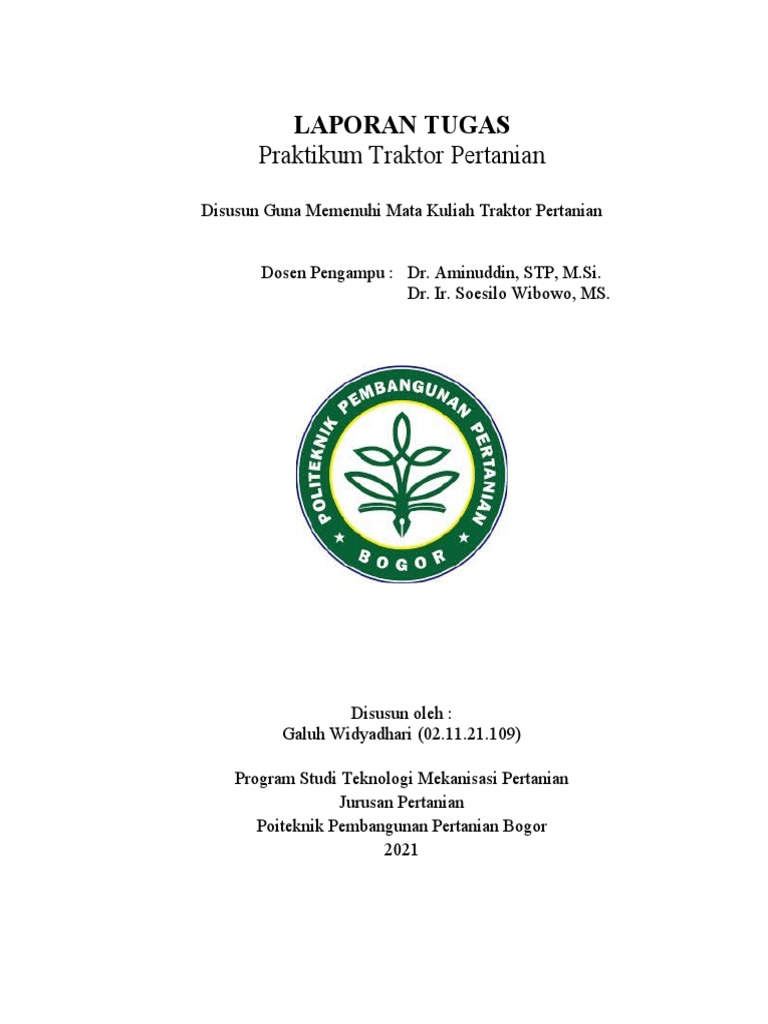 LAPORAN TUGAS
Praktikum Traktor Pertanian

Disusun Guna Memenuhi Mata Kuliah Traktor Pertanian

Dosen Pengampu : Dr. Aminuddin, STP, M.Si.
Dr. Ir. Soesilo Wibowo, MS.

POLITEKNIK PEMBANGUNAN PERTANIAN
BOGOR

Disusun oleh :
Galuh Widyadhari (02.11.21.109)

Program Studi Teknologi Mekanisasi Pertanian
Jurusan Pertanian
Poiteknik Pembangunan Pertanian Bogor
2021